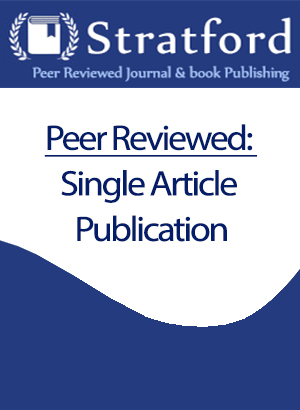 Stratford
Peer Reviewed Journal & book Publishing

Peer Reviewed:
Single Article
Publication